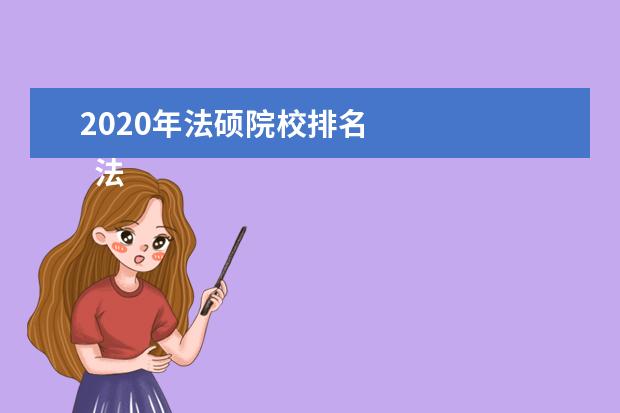 2020年法硕院校排名

法